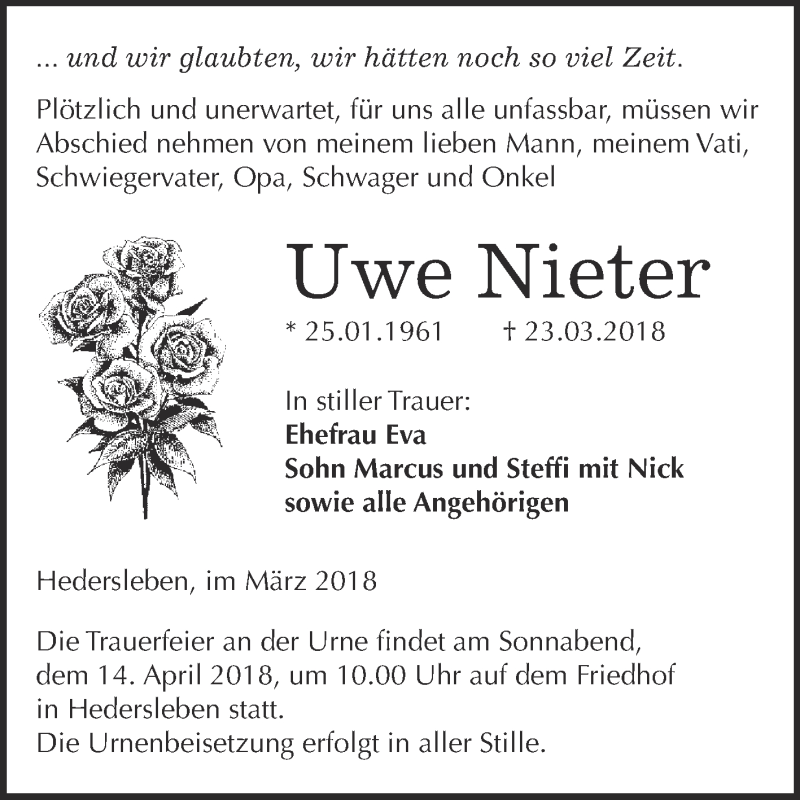 ... und wir glaubten, wir hätten noch so viel Zeit.

Plötzlich und unerwartet, für uns alle unfassbar, müssen wir Abschied nehmen von meinem lieben Mann, meinem Vati, Schwiegervater, Opa, Schwager und Onkel

Uwe Nieter

* 25.01.1961 † 23.03.2018

In stiller Trauer:
Ehefrau Eva
Sohn Marcus und Steffi mit Nick
sowie alle Angehörigen

Hedersleben, im März 2018

Die Trauerfeier an der Urne findet am Sonnabend, dem 14. April 2018, um 10.00 Uhr auf dem Friedhof in Hedersleben statt.
Die Urnenbeisetzung erfolgt in aller Stille.